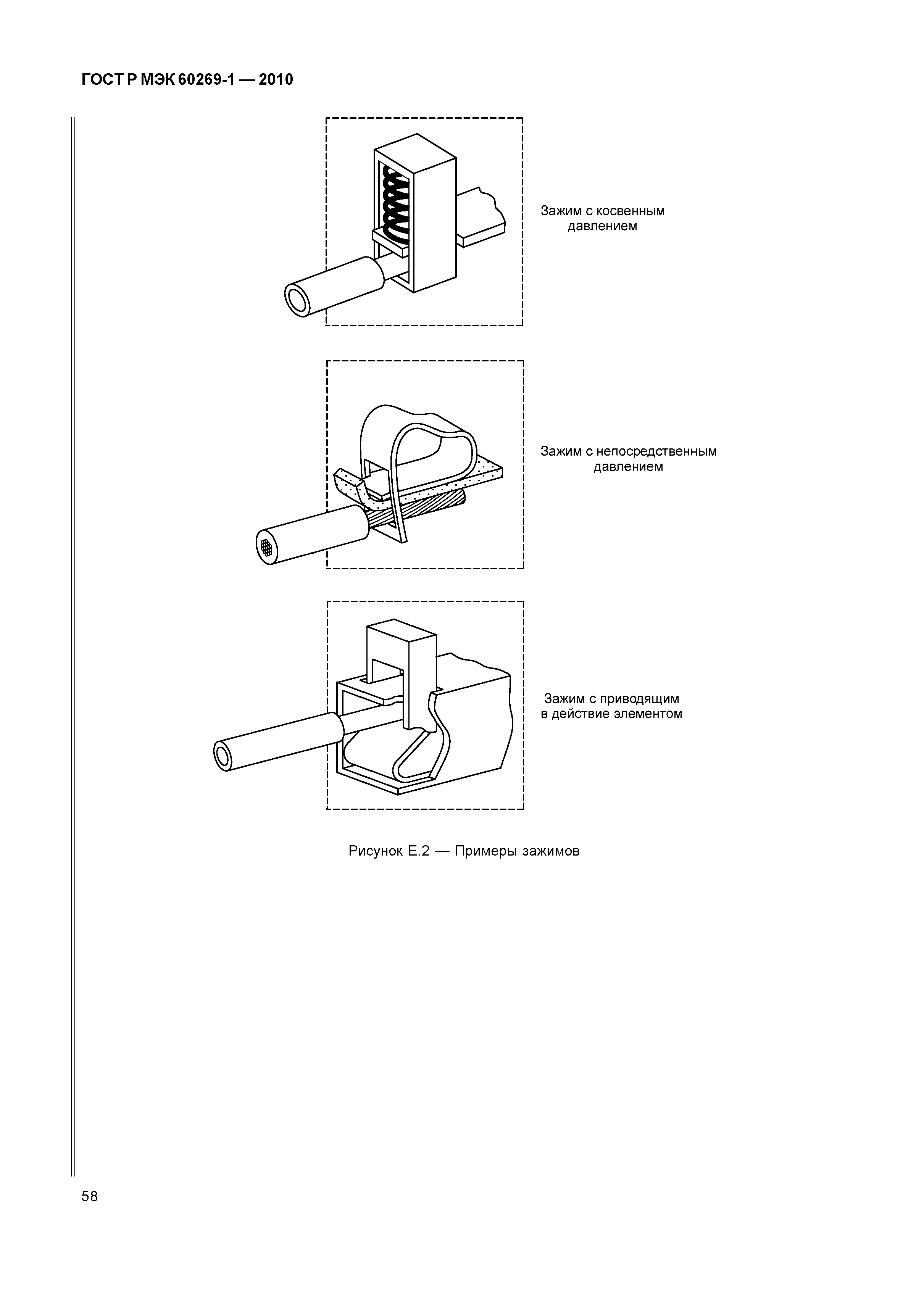 ГОСТ Р МЭК 60269-1 — 2010

Зажим с косвенным давлением

Зажим с непосредственным давлением

Зажим с приводящим в действие элементом

Рисунок Е.2 — Примеры зажимов

58